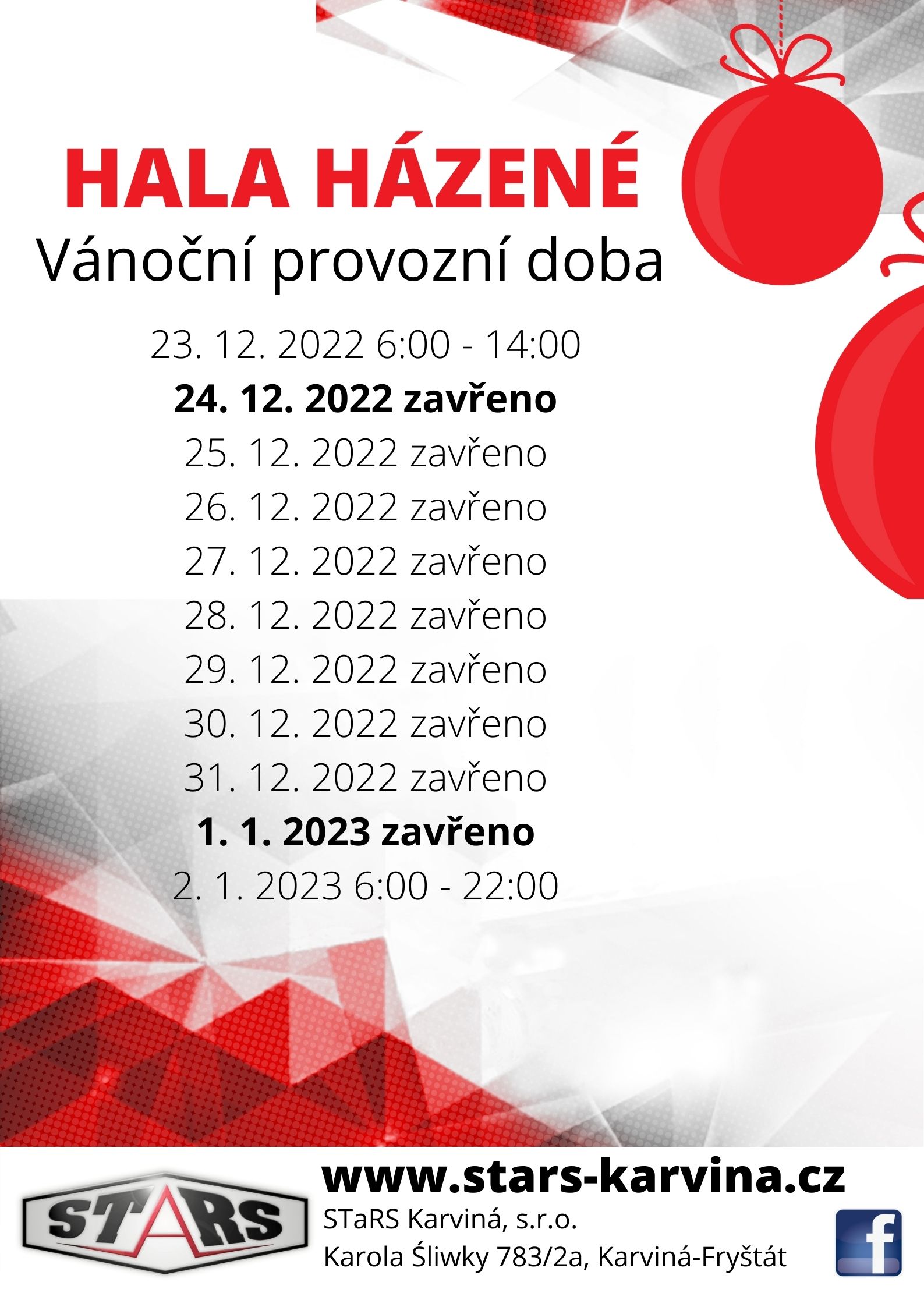 HALA HÁZENÉ
Vánoční provozní doba

23. 12. 2022 6:00 - 14:00
24. 12. 2022 zavřeno
25. 12. 2022 zavřeno
26. 12. 2022 zavřeno
27. 12. 2022 zavřeno
28. 12. 2022 zavřeno
29. 12. 2022 zavřeno
30. 12. 2022 zavřeno
31. 12. 2022 zavřeno
1. 1. 2023 zavřeno
2. 1. 2023 6:00 - 22:00

STARS

www.stars-karvina.cz
STaRS Karviná, s.r.o.
Karola Śliwky 783/2a, Karviná-Fryštát

f